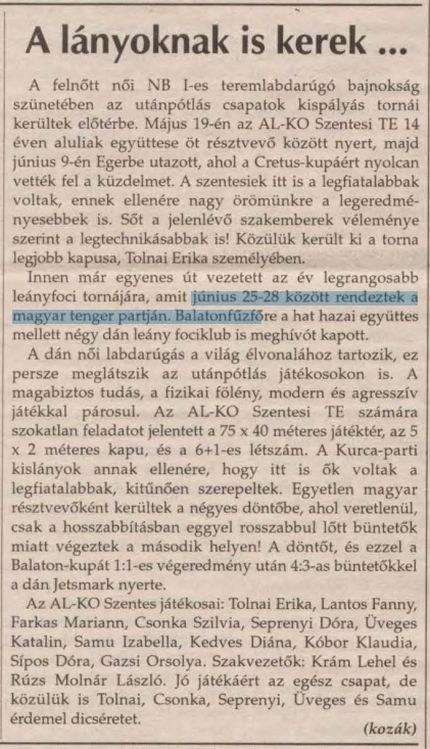 A lányoknak is kerek ...

A felnőtt női NB I-es teremlabdarúgó bajnokság szünetében az utánpótlás csapatok kispályás tornái kerültek előtérbe. Május 19-én az AL-KO Szentesi TE 14 éven aluliak együttese öt résztvevő között nyert, majd június 9-én Egerbe utazott, ahol a Cretus-kupáért nyolcan vették fel a küzdelmet. A szentesiek itt is a legfiatalabbak voltak, ennek ellenére nagy örömünkre a legeredményesebbek is. Sőt a jelenlévő szakemberek véleménye szerint a legtechnikásabbak is! Közülük került ki a torna legjobb kapusa, Tolnai Erika személyében.

Innen már egyenes út vezetett az év legrangosabb leányfoci tornájára, amit június 25-28 között rendeztek a magyar tenger partján. Balatonfűzfőre a hat hazai együttes mellett négy dán leány fociklub is meghívót kapott.

A dán női labdarúgás a világ élvonalához tartozik, ez persze meglátszik az utánpótlás játékosokon is. A magabiztos tudás, a fizikai fölény, modern és agresszív játékkal párosul. Az AL-KO Szentesi TE számára szokatlan feladatot jelentett a 75 x 40 méteres játéktér, az 5 x 2 méteres kapu, és a 6+1-es létszám. A Kurca-parti kislányok annak ellenére, hogy itt is ők voltak a legfiatalabbak, kitűnően szerepeltek. Egyetlen magyar résztvevőként kerültek a négyes döntőbe, ahol veretlenül, csak a hosszabbításban eggyel rosszabbul lőtt büntetők miatt végeztek a második helyen! A döntőt, és ezzel a Balaton-kupát 1:1-es végeredmény után 4:3-as büntetőkkel a dán Jetsmark nyerte.

Az AL-KO Szentes játékosai: Tolnai Erika, Lantos Fanny, Farkas Mariann, Csonka Szilvia, Seprenyi Dóra, Üveges Katalin, Samu Izabella, Kedves Diána, Kóbor Klaudia, Sípos Dóra, Gazsi Orsolya. Szakvezetők: Krám Lehel és Rúzs Molnár László. Jó játékáért az egész csapat, de közülük is Tolnai, Csonka, Seprenyi, Üveges és Samu érdemel dicséretet.

(kozák)